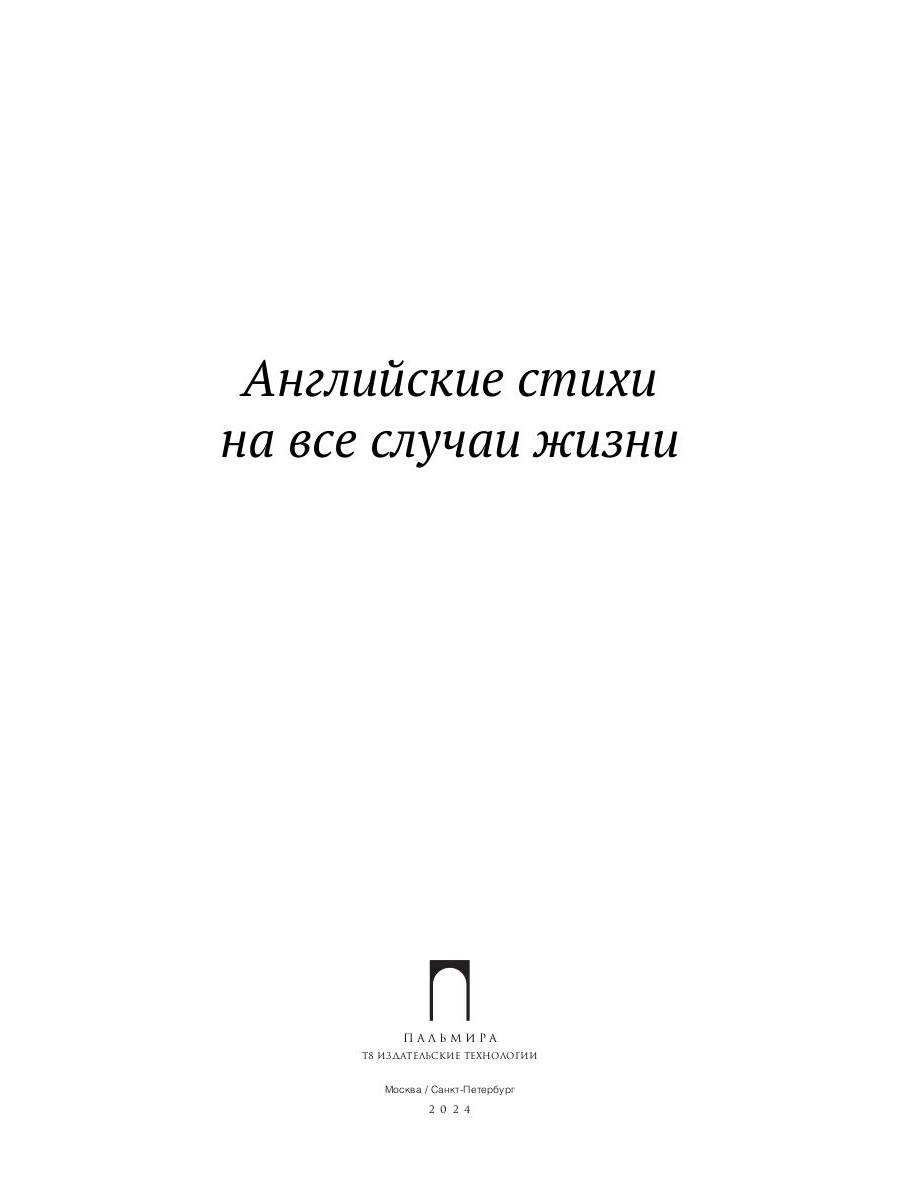 Английские стихи
на все случаи жизни

ПАЛЬМИРА
Т8 ИЗДАТЕЛЬСКИЕ ТЕХНОЛОГИИ

Москва / Санкт-Петербург
2024